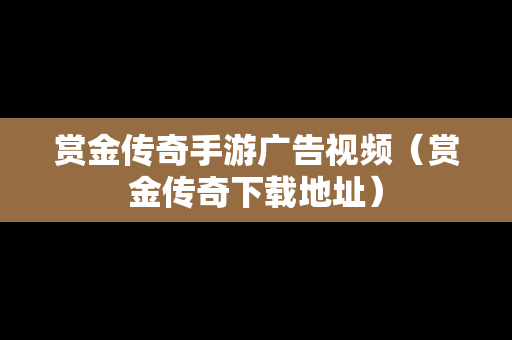 赏金传奇手游广告视频（赏金传奇下载地址）